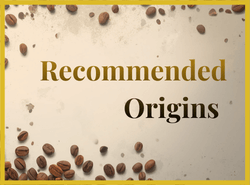 Recommended Origins